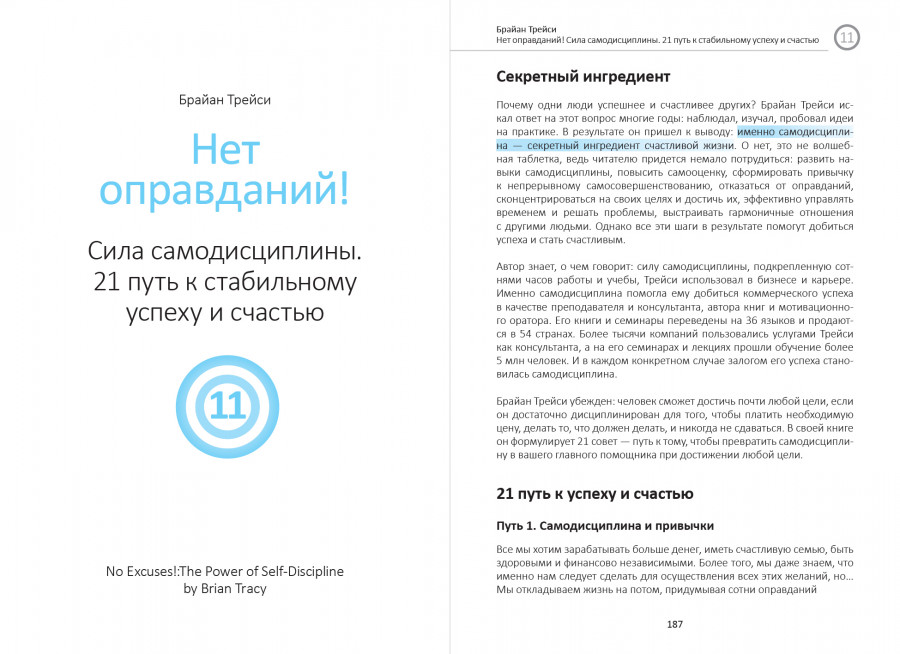 Брайан Трейси

Нет оправданий!

Сила самодисциплины. 21 путь к стабильному успеху и счастью

11

No Excuses!:The Power of Self-Discipline by Brian Tracy

Брайан Трейси
Нет оправданий! Сила самодисциплины. 21 путь к стабильному успеху и счастью

11

Секретный ингредиент

Почему одни люди успешнее и счастливее других? Брайан Трейси искал ответ на этот вопрос многие годы: наблюдал, изучал, пробовал идеи на практике. В результате он пришел к выводу: именно самодисциплина — секретный ингредиент счастливой жизни. О нет, это не волшебная таблетка, ведь читателю придется немало потрудиться: развить навыки самодисциплины, повысить самооценку, сформировать привычку к непрерывному самосовершенствованию, отказаться от оправданий, сконцентрироваться на своих целях и достичь их, эффективно управлять временем и решать проблемы, выстраивать гармоничные отношения с другими людьми. Однако все эти шаги в результате помогут добиться успеха и стать счастливым.

Автор знает, о чем говорит: силу самодисциплины, подкрепленную сотнями часов работы и учебы, Трейси использовал в бизнесе и карьере. Именно самодисциплина помогла ему добиться коммерческого успеха в качестве преподавателя и консультанта, автора книг и мотивационного оратора. Его книги и семинары переведены на 36 языков и продаются в 54 странах. Более тысячи компаний пользовались услугами Трейси как консультанта, а на его семинарах и лекциях прошли обучение более 5 млн человек. И в каждом конкретном случае залогом его успеха становилась самодисциплина.

Брайан Трейси убежден: человек сможет достичь почти любой цели, если он достаточно дисциплинирован для того, чтобы платить необходимую цену, делать то, что должен делать, и никогда не сдаваться. В своей книге он формулирует 21 совет — путь к тому, чтобы превратить самодисциплину в вашего главного помощника при достижении любой цели.

21 путь к успеху и счастью

Путь 1. Самодисциплина и привычки

Все мы хотим зарабатывать больше денег, иметь счастливую семью, быть здоровыми и финансово независимыми. Более того, мы даже знаем, что именно нам следует сделать для осуществления всех этих желаний, но... Мы откладываем жизнь на потом, придумывая сотни оправданий

187